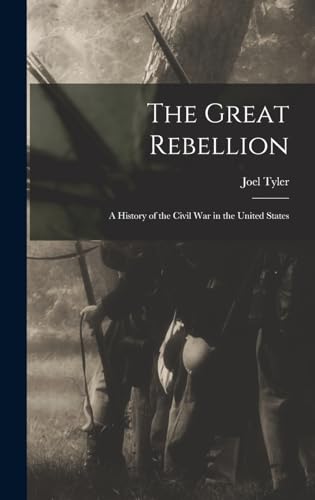 The Great Rebellion

Joel Tyler

A History of the Civil War in the United States